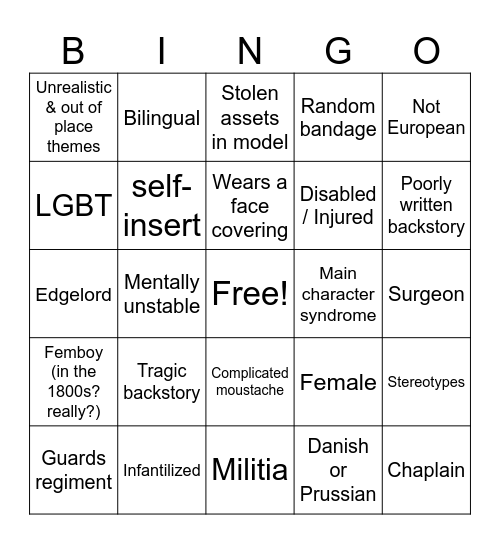 | B | I | N | G | O |
|---|---|---|---|---|
| Unrealistic & out of place themes | Bilingual | Stolen assets in model | Random bandage | Not European |
| LGBT | self-insert | Wears a face covering | Disabled / Injured | Poorly written backstory |
| Edgelord | Mentally unstable | Free! | Main character syndrome | Surgeon |
| Femboy (in the 1800s? really?) | Tragic backstory | Complicated moustache | Female | Stereotypes |
| Guards regiment | Infantilized | Militia | Danish or Prussian | Chaplain |